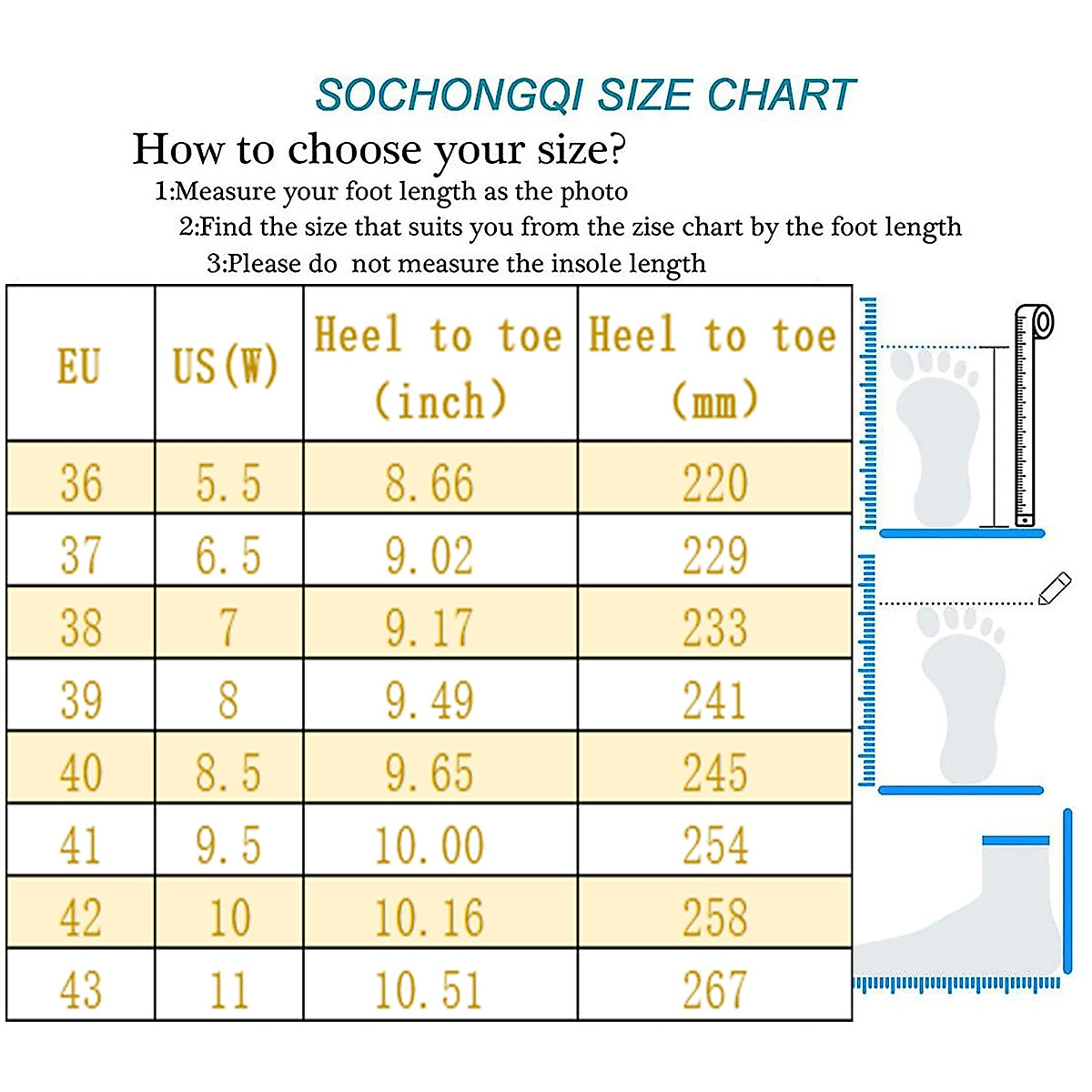 SOCHONGQI SIZE CHART

How to choose your size?

1:Measure your foot length as the photo

2:Find the size that suits you from the zise chart by the foot length

3:Please do not measure the insole length

| EU | US(W) | Heel to toe (inch) | Heel to toe (mm) |
|---|---|---|---|
| 36 | 5.5 | 8.66 | 220 |
| 37 | 6.5 | 9.02 | 229 |
| 38 | 7 | 9.17 | 233 |
| 39 | 8 | 9.49 | 241 |
| 40 | 8.5 | 9.65 | 245 |
| 41 | 9.5 | 10.00 | 254 |
| 42 | 10 | 10.16 | 258 |
| 43 | 11 | 10.51 | 267 |